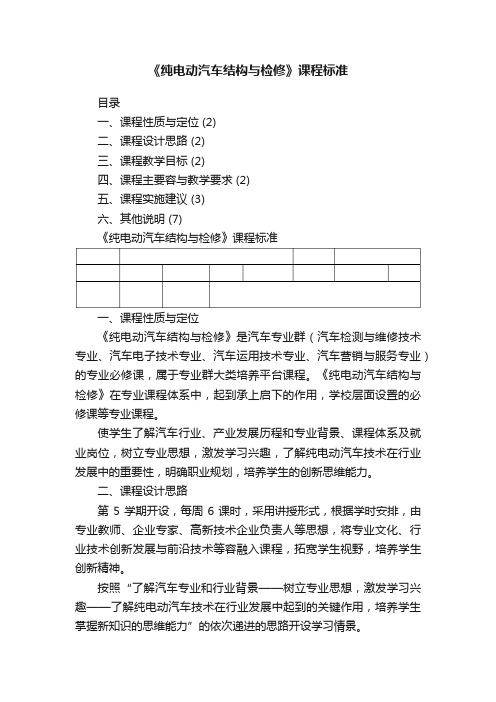 《纯电动汽车结构与检修》课程标准

目录

一、课程性质与定位 (2)

二、课程设计思路 (2)

三、课程教学目标 (2)

四、课程主要容与教学要求 (2)

五、课程实施建议 (3)

六、其他说明 (7)

《纯电动汽车结构与检修》课程标准

一、课程性质与定位

《纯电动汽车结构与检修》是汽车专业群（汽车检测与维修技术专业、汽车电子技术专业、汽车运用技术专业、汽车营销与服务专业）的专业必修课，属于专业群大类培养平台课程。《纯电动汽车结构与检修》在专业课程体系中，起到承上启下的作用，学校层面设置的必修课等专业课程。

使学生了解汽车行业、产业发展历程和专业背景、课程体系及就业岗位，树立专业思想，激发学习兴趣，了解纯电动汽车技术在行业发展中的重要性，明确职业规划，培养学生的创新思维能力。

二、课程设计思路

第 5 学期开设，每周 6 课时，采用讲授形式，根据学时安排，由专业教师、企业专家、高新技术企业负责人等思想，将专业文化、行业技术创新发展与前沿技术等容融入课程，拓宽学生视野，培养学生创新精神。

按照“了解汽车专业和行业背景——树立专业思想，激发学习兴趣——了解纯电动汽车技术在行业发展中起到的关键作用，培养学生掌握新知识的思维能力”的依次递进的思路开设学习情景。